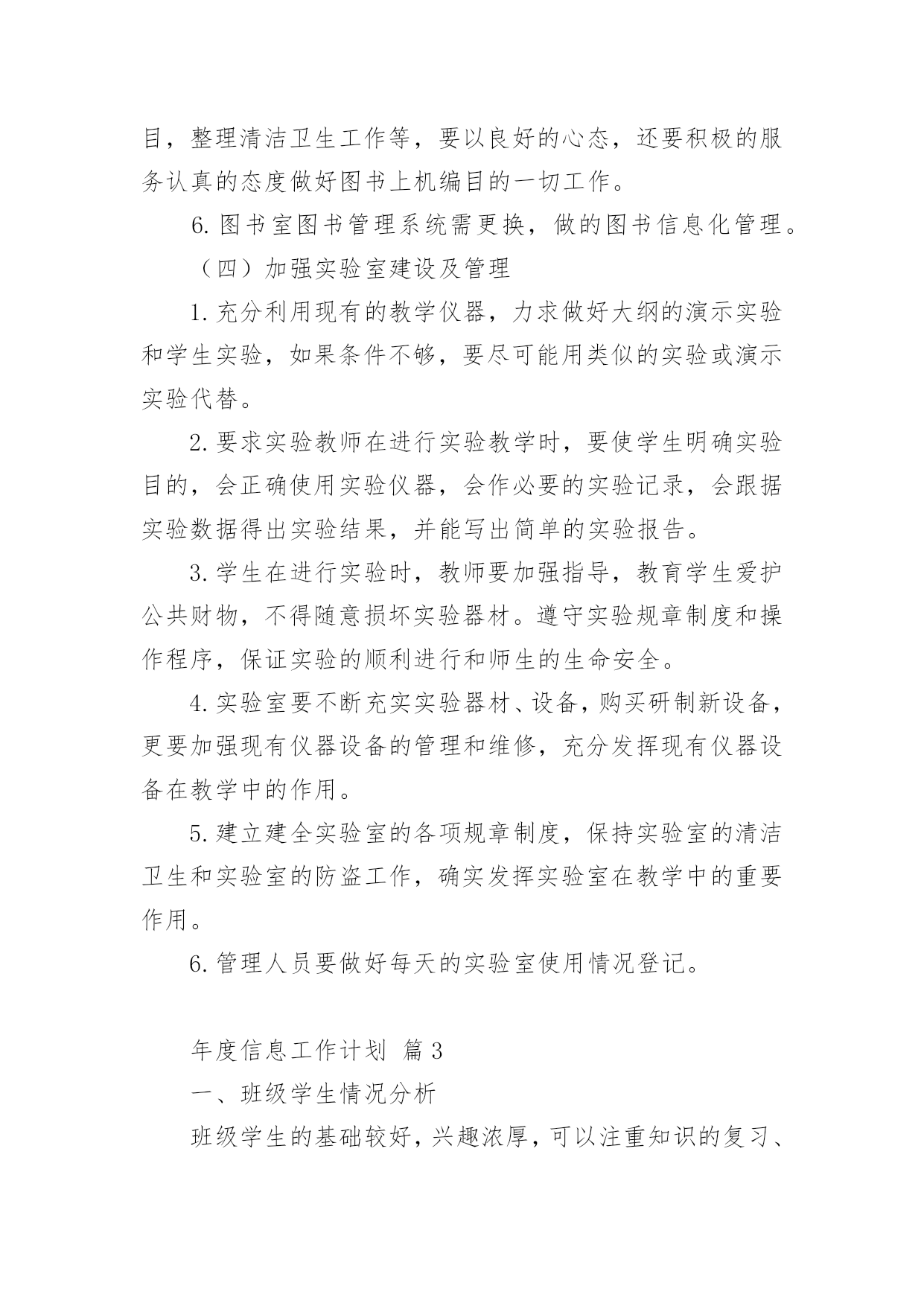 目，整理清洁卫生工作等，要以良好的心态，还要积极的服务认真的态度做好图书上机编目的一切工作。

6.图书室图书管理系统需更换，做的图书信息化管理。

（四）加强实验室建设及管理

1.充分利用现有的教学仪器，力求做好大纲的演示实验和学生实验，如果条件不够，要尽可能用类似的实验或演示实验代替。

2.要求实验教师在进行实验教学时，要使学生明确实验目的，会正确使用实验仪器，会作必要的实验记录，会跟据实验数据得出实验结果，并能写出简单的实验报告。

3.学生在进行实验时，教师要加强指导，教育学生爱护公共财物，不得随意损坏实验器材。遵守实验规章制度和操作程序，保证实验的顺利进行和师生的生命安全。

4.实验室要不断充实实验器材、设备，购买研制新设备，更要加强现有仪器设备的管理和维修，充分发挥现有仪器设备在教学中的作用。

5.建立建全实验室的各项规章制度，保持实验室的清洁卫生和实验室的防盗工作，确实发挥实验室在教学中的重要作用。

6.管理人员要做好每天的实验室使用情况登记。

年度信息工作计划 篇3

一、班级学生情况分析

班级学生的基础较好，兴趣浓厚，可以注重知识的复习、